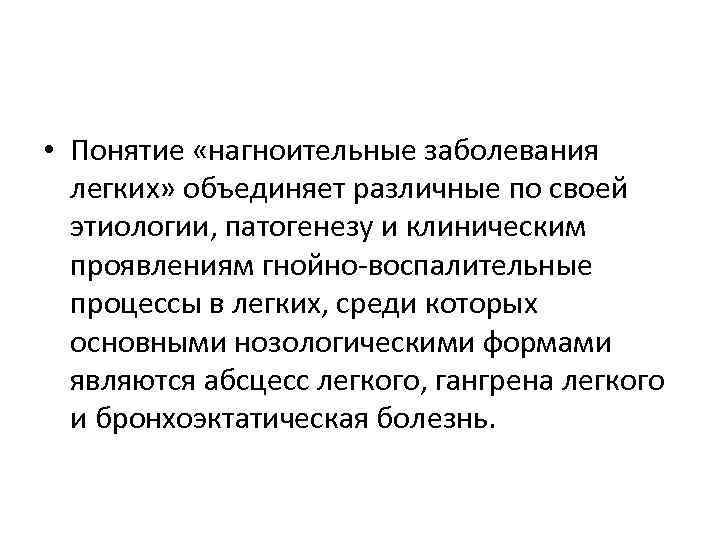 • Понятие «нагноительные заболевания легких» объединяет различные по своей этиологии, патогенезу и клиническим проявлениям гнойно-воспалительные процессы в легких, среди которых основными нозологическими формами являются абсцесс легкого, гангрена легкого и бронхоэктатическая болезнь.